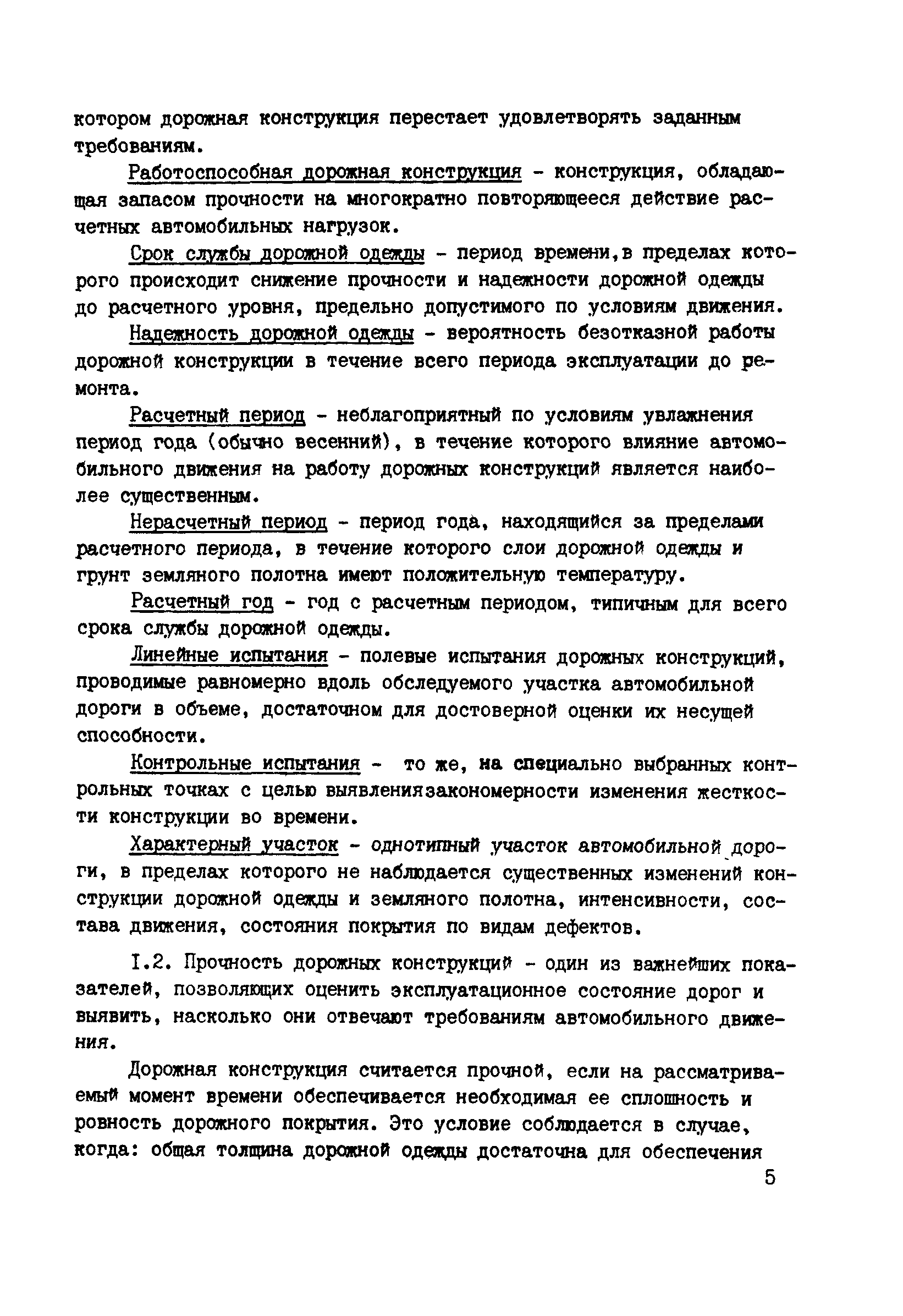 котором дорожная конструкция перестает удовлетворять заданным требованиям.

Работоспособная дорожная конструкция - конструкция, обладающая запасом прочности на многократно повторяющееся действие расчетных автомобильных нагрузок.

Срок службы дорожной одежды - период времени,в пределах которого происходит снижение прочности и надежности дорожной одежды до расчетного уровня, предельно допустимого по условиям движения.

Надежность дорожной одежды - вероятность безотказной работы дорожной конструкции в течение всего периода эксплуатации до ремонта.

Расчетный период - неблагоприятный по условиям увлажнения период года (обычно весенний), в течение которого влияние автомобильного движения на работу дорожных конструкций является наиболее существенным.

Нерасчетный период - период года, находящийся за пределами расчетного периода, в течение которого слои дорожной одежды и грунт земляного полотна имеют положительную температуру.

Расчетный год - год с расчетным периодом, типичным для всего срока службы дорожной одежды.

Линейные испытания - полевые испытания дорожных конструкций, проводимые равномерно вдоль обследуемого участка автомобильной дороги в объеме, достаточном для достоверной оценки их несущей способности.

Контрольные испытания - то же, на специально выбранных контрольных точках с целью выявлениязакономерности изменения жесткости конструкции во времени.

Характерный участок - однотипный участок автомобильной дороги, в пределах которого не наблюдается существенных изменений конструкции дорожной одежды и земляного полотна, интенсивности, состава движения, состояния покрытия по видам дефектов.

I.2. Прочность дорожных конструкций - один из важнейших показателей, позволяющих оценить эксплуатационное состояние дорог и выявить, насколько они отвечают требованиям автомобильного движения.

Дорожная конструкция считается прочной, если на рассматриваемый момент времени обеспечивается необходимая ее сплошность и ровность дорожного покрытия. Это условие соблюдается в случае, когда: общая толщина дорожной одежды достаточна для обеспечения

5